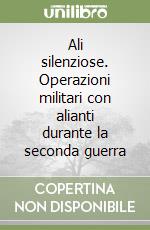 unilibro

Ali silenziose. Operazioni militari con alianti durante la seconda guerra

COPERTINA NON DISPONIBILE